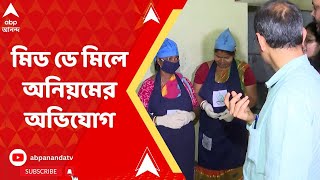 abp
আনন্দ

মিড ডে মিলে অনিয়মের অভিযোগ

abpanandatv
SUBSCRIBE